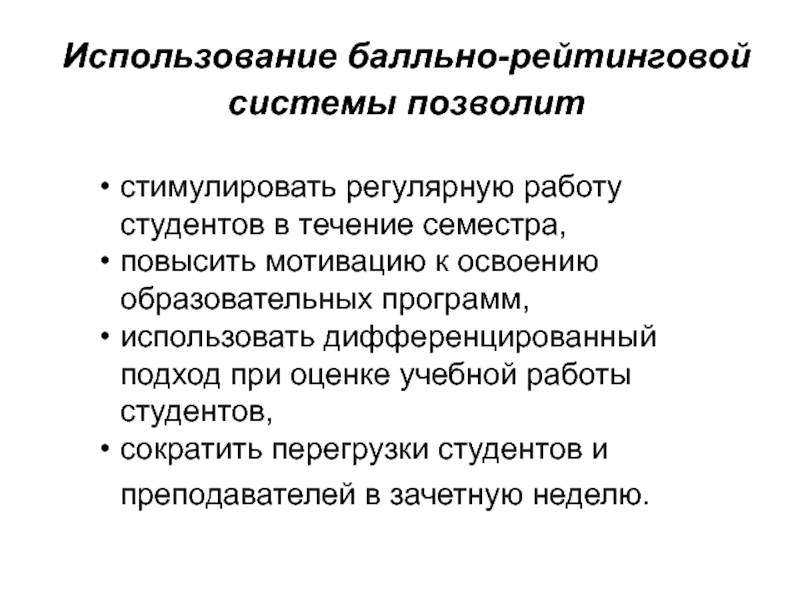 Использование балльно-рейтинговой системы позволит

• стимулировать регулярную работу студентов в течение семестра,
• повысить мотивацию к освоению образовательных программ,
• использовать дифференцированный подход при оценке учебной работы студентов,
• сократить перегрузки студентов и преподавателей в зачетную неделю.